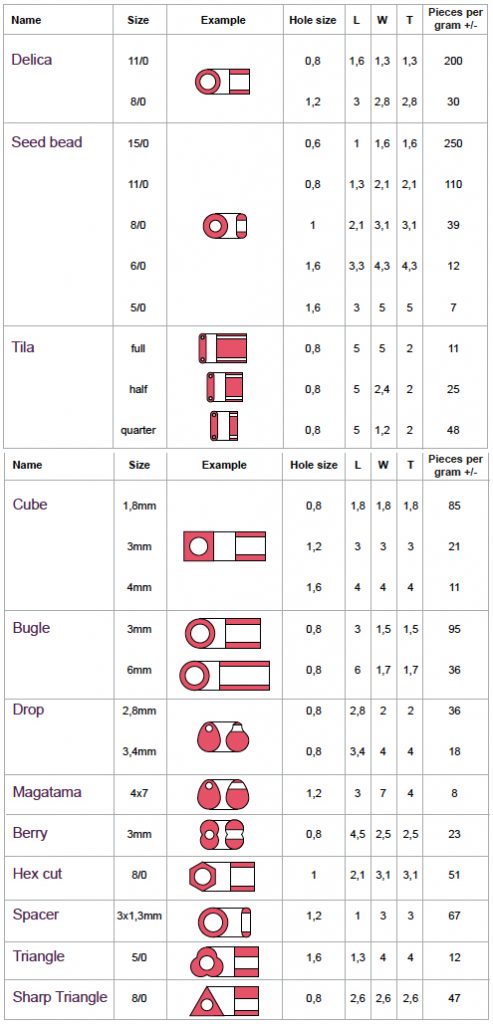 | Name | Size | Example | Hole size | L | W | T | Pieces per gram +/- |
|---|---|---|---|---|---|---|---|
| Delica | 11/0 | | 0,8 | 1,6 | 1,3 | 1,3 | 200 |
| | 8/0 | | 1,2 | 3 | 2,8 | 2,8 | 30 |
| Seed bead | 15/0 | | 0,6 | 1 | 1,6 | 1,6 | 250 |
| | 11/0 | | 0,8 | 1,3 | 2,1 | 2,1 | 110 |
| | 8/0 | | 1 | 2,1 | 3,1 | 3,1 | 39 |
| | 6/0 | | 1,6 | 3,3 | 4,3 | 4,3 | 12 |
| | 5/0 | | 1,6 | 3 | 5 | 5 | 7 |
| Tila | full | | 0,8 | 5 | 5 | 2 | 11 |
| | half | | 0,8 | 5 | 2,4 | 2 | 25 |
| | quarter | | 0,8 | 5 | 1,2 | 2 | 48 |

| Name | Size | Example | Hole size | L | W | T | Pieces per gram +/- |
|---|---|---|---|---|---|---|---|
| Cube | 1,8mm | | 0,8 | 1,8 | 1,8 | 1,8 | 85 |
| | 3mm | | 1,2 | 3 | 3 | 3 | 21 |
| | 4mm | | 1,6 | 4 | 4 | 4 | 11 |
| Bugle | 3mm | | 0,8 | 3 | 1,5 | 1,5 | 95 |
| | 6mm | | 0,8 | 6 | 1,7 | 1,7 | 36 |
| Drop | 2,8mm | | 0,8 | 2,8 | 2 | 2 | 36 |
| | 3,4mm | | 0,8 | 3,4 | 4 | 4 | 18 |
| Magatama | 4x7 | | 1,2 | 3 | 7 | 4 | 8 |
| Berry | 3mm | | 0,8 | 4,5 | 2,5 | 2,5 | 23 |
| Hex cut | 8/0 | | 1 | 2,1 | 3,1 | 3,1 | 51 |
| Spacer | 3x1,3mm | | 1,2 | 1 | 3 | 3 | 67 |
| Triangle | 5/0 | | 1,6 | 1,3 | 4 | 4 | 12 |
| Sharp Triangle | 8/0 | | 0,8 | 2,6 | 2,6 | 2,6 | 47 |